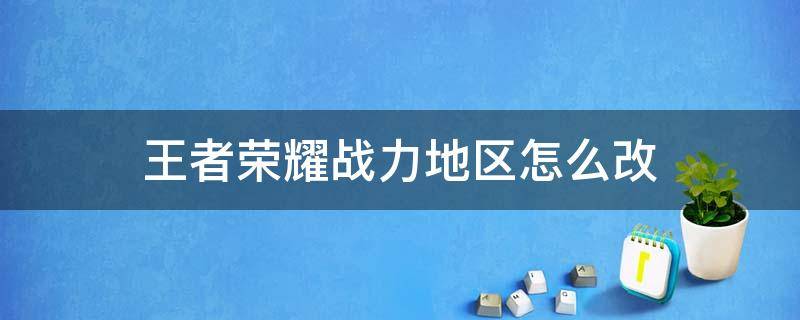 王者荣耀战力地区怎么改